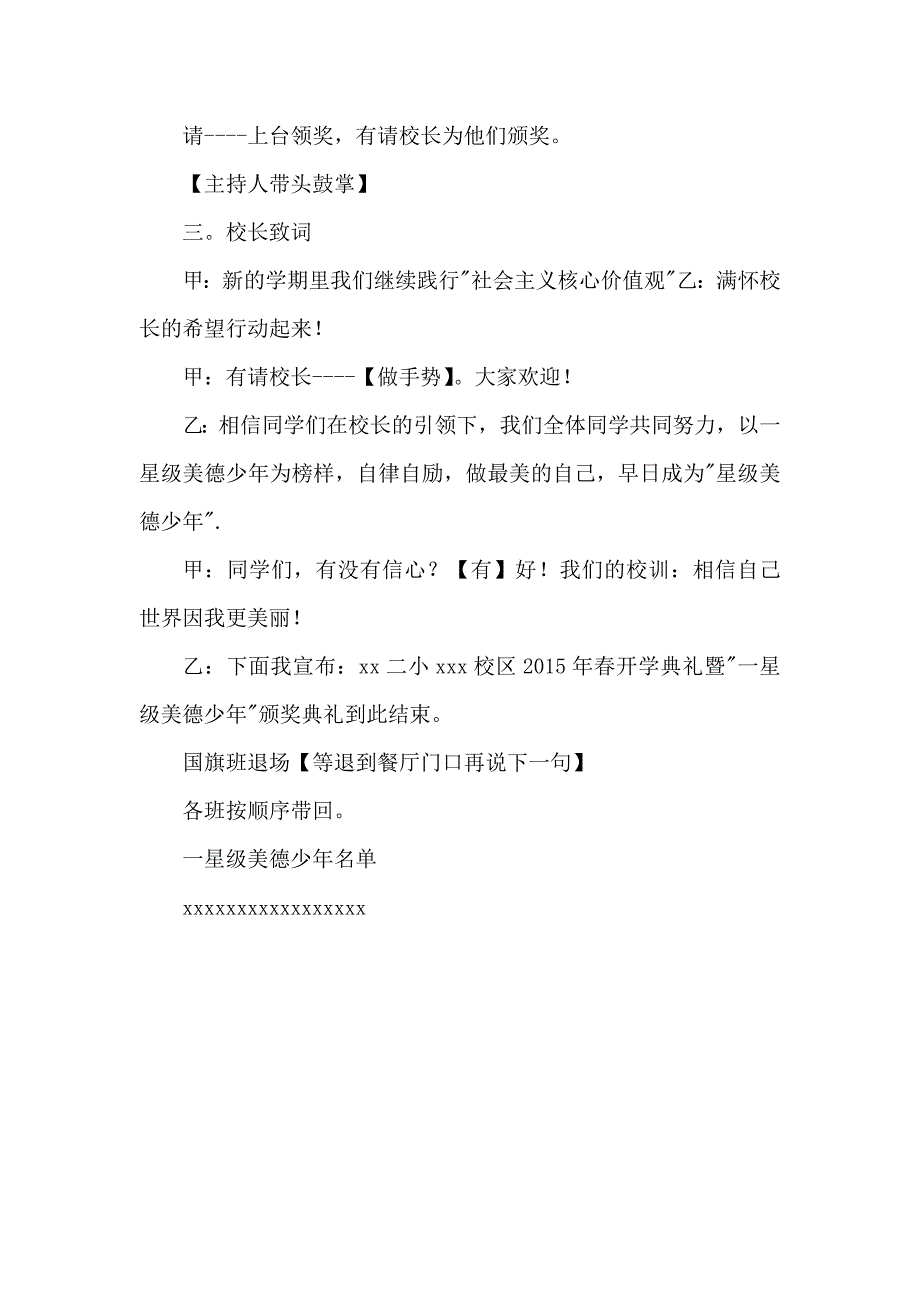 请----上台领奖，有请校长为他们颁奖。

【主持人带头鼓掌】

三。校长致词

甲：新的学期里我们继续践行"社会主义核心价值观"乙：满怀校长的希望行动起来！

甲：有请校长----【做手势】。大家欢迎！

乙：相信同学们在校长的引领下，我们全体同学共同努力，以一星级美德少年为榜样，自律自励，做最美的自己，早日成为"星级美德少年".

甲：同学们，有没有信心？【有】好！我们的校训：相信自己世界因我更美丽！

乙：下面我宣布：xx 二小 xxx 校区 2015 年春开学典礼暨"一星级美德少年"颁奖典礼到此结束。

国旗班退场【等退到餐厅门口再说下一句】

各班按顺序带回。

一星级美德少年名单

xxxxxxxxxxxxxxxxx